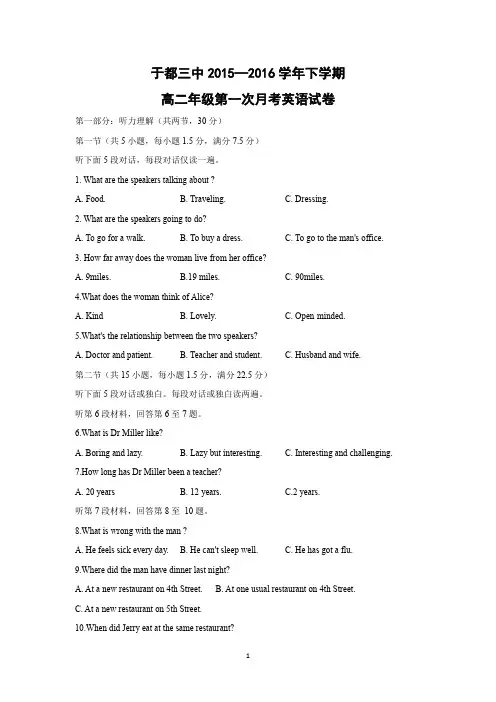 于都三中 2015—2016 学年下学期

高二年级第一次月考英语试卷

第一部分：听力理解（共两节，30 分）

第一节（共 5 小题，每小题 1.5 分，满分 7.5 分）

听下面 5 段对话，每段对话仅读一遍。

1. What are the speakers talking about ?

A. Food.　　B. Traveling.　　C. Dressing.

2. What are the speakers going to do?

A. To go for a walk.　　B. To buy a dress.　　C. To go to the man's office.

3. How far away does the woman live from her office?

A. 9miles.　　B.19 miles.　　C. 90miles.

4.What does the woman think of Alice?

A. Kind　　B. Lovely.　　C. Open minded.

5.What's the relationship between the two speakers?

A. Doctor and patient.　　B. Teacher and student.　　C. Husband and wife.

第二节（共 15 小题，每小题 1.5 分，满分 22.5 分）

听下面 5 段对话或独白。每段对话或独白读两遍。

听第 6 段材料，回答第 6 至 7 题。

6.What is Dr Miller like?

A. Boring and lazy.　　B. Lazy but interesting.　　C. Interesting and challenging.

7.How long has Dr Miller been a teacher?

A. 20 years　　B. 12 years.　　C.2 years.

听第 7 段材料，回答第 8 至 10 题。

8.What is wrong with the man ?

A. He feels sick every day.　　B. He can't sleep well.　　C. He has got a flu.

9.Where did the man have dinner last night?

A. At a new restaurant on 4th Street.　　B. At one usual restaurant on 4th Street.

C. At a new restaurant on 5th Street.

10.When did Jerry eat at the same restaurant?

1